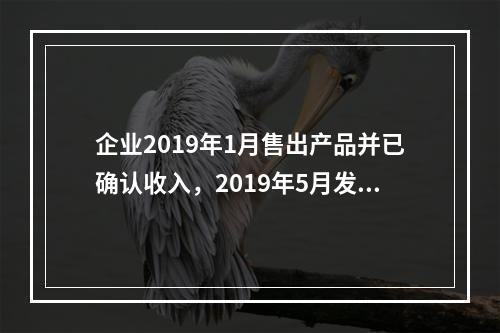 企业2019年1月售出产品并已确认收入，2019年5月发...